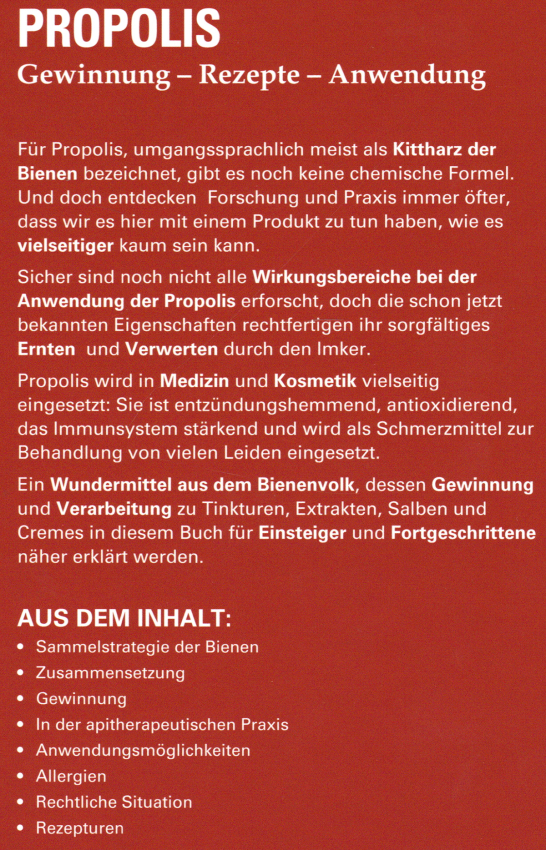 PROPOLIS
Gewinnung – Rezepte – Anwendung

Für Propolis, umgangssprachlich meist als Kittharz der Bienen bezeichnet, gibt es noch keine chemische Formel. Und doch entdecken Forschung und Praxis immer öfter, dass wir es hier mit einem Produkt zu tun haben, wie es vielseitiger kaum sein kann.

Sicher sind noch nicht alle Wirkungsbereiche bei der Anwendung der Propolis erforscht, doch die schon jetzt bekannten Eigenschaften rechtfertigen ihr sorgfältiges Ernten und Verwerten durch den Imker.

Propolis wird in Medizin und Kosmetik vielseitig eingesetzt: Sie ist entzündungshemmend, antioxidierend, das Immunsystem stärkend und wird als Schmerzmittel zur Behandlung von vielen Leiden eingesetzt.

Ein Wundermittel aus dem Bienenvolk, dessen Gewinnung und Verarbeitung zu Tinkturen, Extrakten, Salben und Cremes in diesem Buch für Einsteiger und Fortgeschrittene näher erklärt werden.

AUS DEM INHALT:
• Sammelstrategie der Bienen
• Zusammensetzung
• Gewinnung
• In der apitherapeutischen Praxis
• Anwendungsmöglichkeiten
• Allergien
• Rechtliche Situation
• Rezepturen